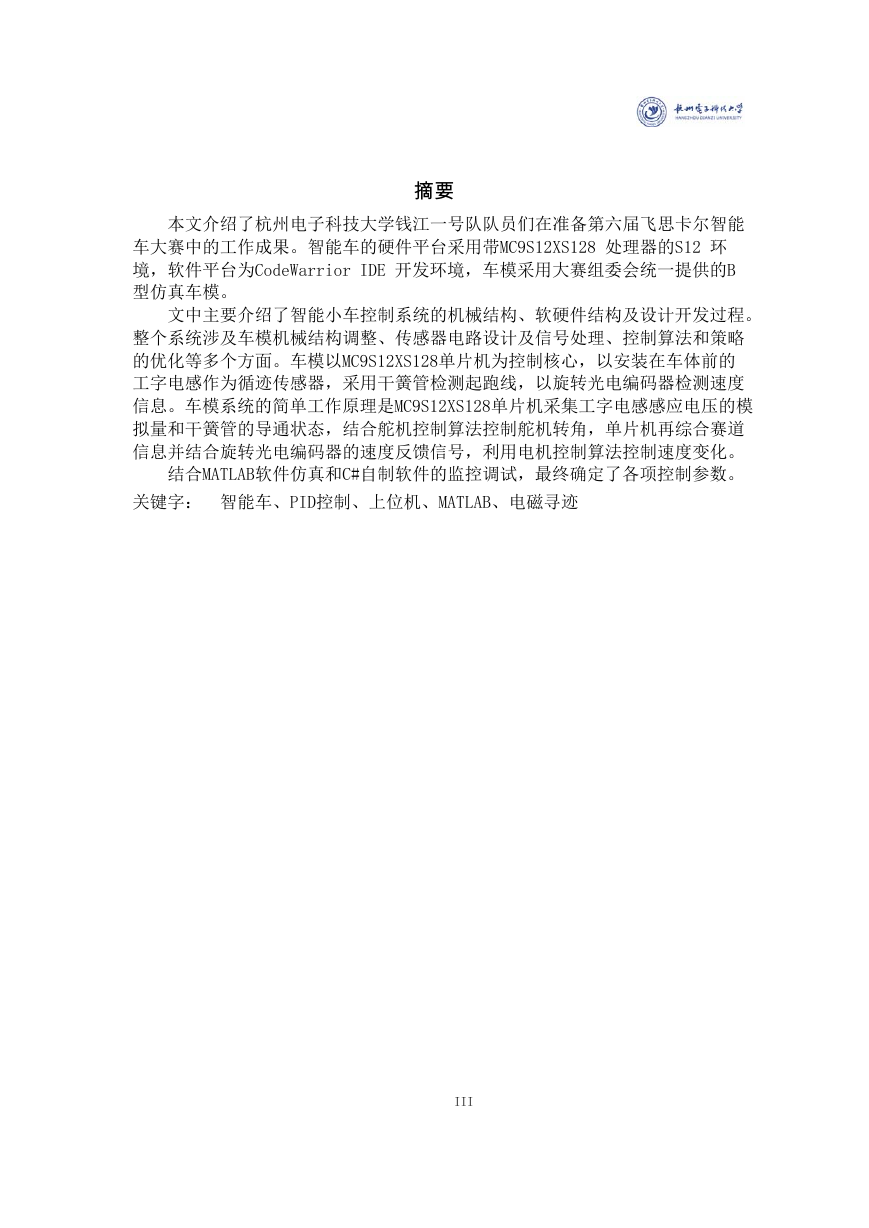 杭州电子科技大学
HANGZHOU DIANZI UNIVERSITY

摘要

本文介绍了杭州电子科技大学钱江一号队队员们在准备第六届飞思卡尔智能车大赛中的工作成果。智能车的硬件平台采用带MC9S12XS128 处理器的S12 环境，软件平台为CodeWarrior IDE 开发环境，车模采用大赛组委会统一提供的B型仿真车模。

文中主要介绍了智能小车控制系统的机械结构、软硬件结构及设计开发过程。整个系统涉及车模机械结构调整、传感器电路设计及信号处理、控制算法和策略的优化等多个方面。车模以MC9S12XS128单片机为控制核心，以安装在车体前的工字电感作为循迹传感器，采用干簧管检测起跑线，以旋转光电编码器检测速度信息。车模系统的简单工作原理是MC9S12XS128单片机采集工字电感感应电压的模拟量和干簧管的导通状态，结合舵机控制算法控制舵机转角，单片机再综合赛道信息并结合旋转光电编码器的速度反馈信号，利用电机控制算法控制速度变化。

结合MATLAB软件仿真和C#自制软件的监控调试，最终确定了各项控制参数。

关键字： 智能车、PID控制、上位机、MATLAB、电磁寻迹

III